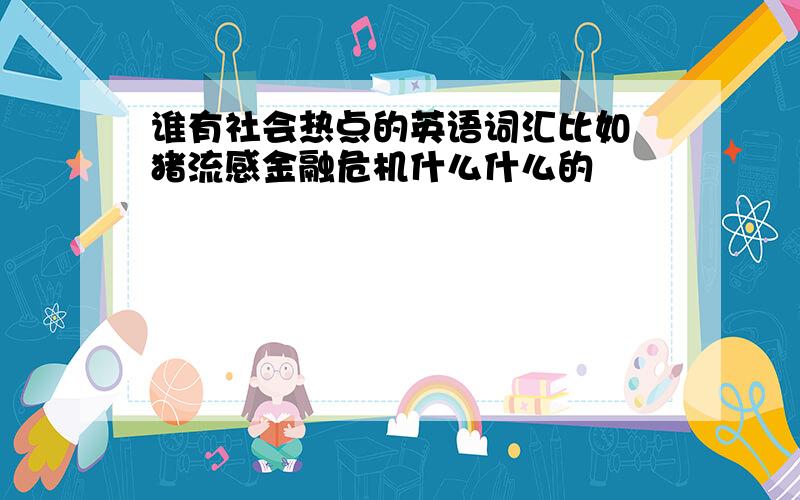 谁有社会热点的英语词汇比如猪流感金融危机什么什么的